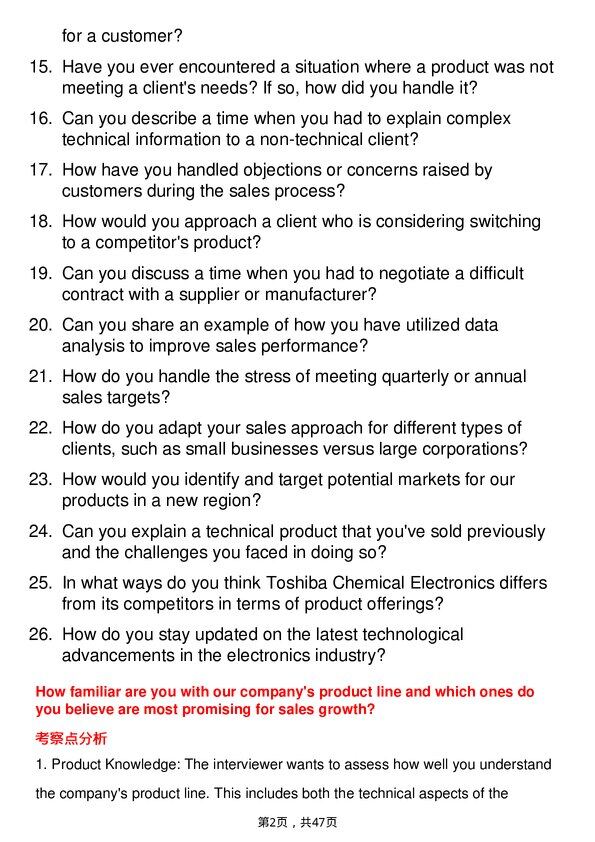 for a customer?

15. Have you ever encountered a situation where a product was not meeting a client's needs? If so, how did you handle it?

16. Can you describe a time when you had to explain complex technical information to a non-technical client?

17. How have you handled objections or concerns raised by customers during the sales process?

18. How would you approach a client who is considering switching to a competitor's product?

19. Can you discuss a time when you had to negotiate a difficult contract with a supplier or manufacturer?

20. Can you share an example of how you have utilized data analysis to improve sales performance?

21. How do you handle the stress of meeting quarterly or annual sales targets?

22. How do you adapt your sales approach for different types of clients, such as small businesses versus large corporations?

23. How would you identify and target potential markets for our products in a new region?

24. Can you explain a technical product that you've sold previously and the challenges you faced in doing so?

25. In what ways do you think Toshiba Chemical Electronics differs from its competitors in terms of product offerings?

26. How do you stay updated on the latest technological advancements in the electronics industry?

How familiar are you with our company's product line and which ones do you believe are most promising for sales growth?

考察点分析

1. Product Knowledge: The interviewer wants to assess how well you understand the company's product line. This includes both the technical aspects of the

第2页，共47页